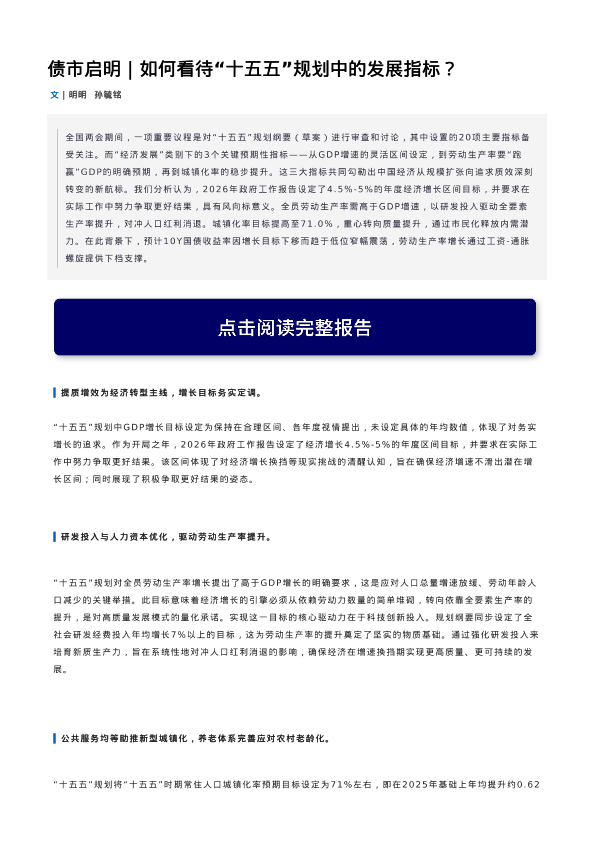 债市启明｜如何看待“十五五”规划中的发展指标？

文｜明明 孙毓铭

全国两会期间，一项重要议程是对“十五五”规划纲要（草案）进行审查和讨论，其中设置的20项主要指标备受关注。而“经济发展”类别下的3个关键预期性指标——从GDP增速的灵活区间设定，到劳动生产率要“跑赢”GDP的明确预期，再到城镇化率的稳步提升。这三大指标共同勾勒出中国经济从规模扩张向追求质效深刻转变的新航标。我们分析认为，2026年政府工作报告设定了4.5%-5%的年度经济增长区间目标，并要求在实际工作中努力争取更好结果，具有风向标意义。全员劳动生产率需高于GDP增速，以研发投入驱动全要素生产率提升，对冲人口红利消退。城镇化率目标提高至71.0%，重心转向质量提升，通过市民化释放内需潜力。在此背景下，预计10Y国债收益率因增长目标下移而趋于低位窄幅震荡，劳动生产率增长通过工资-通胀螺旋提供下档支撑。

点击阅读完整报告

提质增效为经济转型主线，增长目标务实定调。

“十五五”规划中GDP增长目标设定为保持在合理区间、各年度视情提出，未设定具体的年均数值，体现了对务实增长的追求。作为开局之年，2026年政府工作报告设定了经济增长4.5%-5%的年度区间目标，并要求在实际工作中努力争取更好结果。该区间体现了对经济增长换挡等现实挑战的清醒认知，旨在确保经济增速不滑出潜在增长区间；同时展现了积极争取更好结果的姿态。

研发投入与人力资本优化，驱动劳动生产率提升。

“十五五”规划对全员劳动生产率增长提出了高于GDP增长的明确要求，这是应对人口总量增速放缓、劳动年龄人口减少的关键举措。此目标意味着经济增长的引擎必须从依赖劳动力数量的简单堆砌，转向依靠全要素生产率的提升，是对高质量发展模式的量化承诺。实现这一目标的核心驱动力在于科技创新投入。规划纲要同步设定了全社会研发经费投入年均增长7%以上的目标，这为劳动生产率的提升奠定了坚实的物质基础。通过强化研发投入来培育新质生产力，旨在系统性地对冲人口红利消退的影响，确保经济在增速换挡期实现更高质量、更可持续的发展。

公共服务均等助推新型城镇化，养老体系完善应对农村老龄化。

“十五五”规划将“十五五”时期常住人口城镇化率预期目标设定为71%左右，即在2025年基础上年均提升约0.62